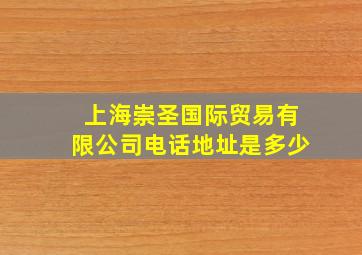 上海崇圣国际贸易有限公司电话地址是多少